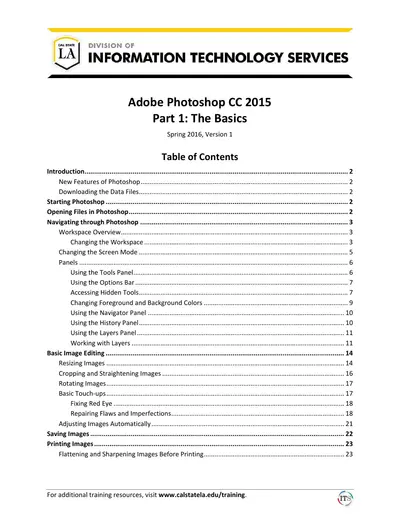 CAL STATE LA

DIVISION OF
INFORMATION TECHNOLOGY SERVICES

Adobe Photoshop CC 2015
Part 1: The Basics

Spring 2016, Version 1

Table of Contents

Introduction ........ 2
New Features of Photoshop ........ 2
Downloading the Data Files ........ 2
Starting Photoshop ........ 2
Opening Files in Photoshop ........ 2
Navigating through Photoshop ........ 3
Workspace Overview ........ 3
Changing the Workspace ........ 3
Changing the Screen Mode ........ 5
Panels ........ 6
Using the Tools Panel ........ 6
Using the Options Bar ........ 7
Accessing Hidden Tools ........ 7
Changing Foreground and Background Colors ........ 9
Using the Navigator Panel ........ 10
Using the History Panel ........ 10
Using the Layers Panel ........ 11
Working with Layers ........ 11
Basic Image Editing ........ 14
Resizing Images ........ 14
Cropping and Straightening Images ........ 16
Rotating Images ........ 17
Basic Touch-ups ........ 17
Fixing Red Eye ........ 18
Repairing Flaws and Imperfections ........ 18
Adjusting Images Automatically ........ 21
Saving Images ........ 22
Printing Images ........ 23
Flattening and Sharpening Images Before Printing ........ 23

For additional training resources, visit www.calstatela.edu/training.

ITS